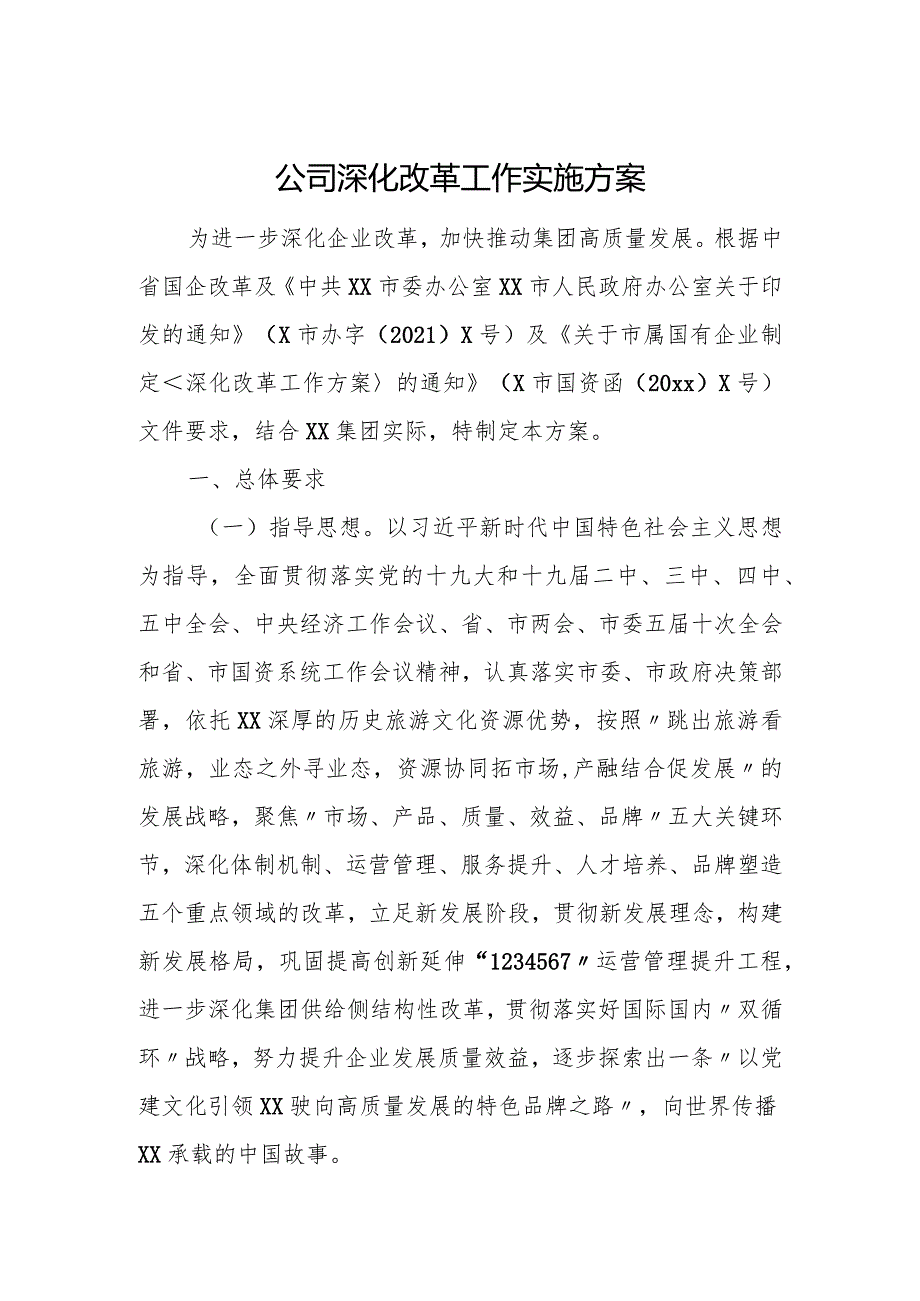 公司深化改革工作实施方案

为进一步深化企业改革，加快推动集团高质量发展。根据中省国企改革及《中共XX市委办公室XX市人民政府办公室关于印发的通知》（X市办字（2021）X号）及《关于市属国有企业制定＜深化改革工作方案〉的通知》（X市国资函（20xx）X号）文件要求，结合XX集团实际，特制定本方案。

一、总体要求

（一）指导思想。以习近平新时代中国特色社会主义思想为指导，全面贯彻落实党的十九大和十九届二中、三中、四中、五中全会、中央经济工作会议、省、市两会、市委五届十次全会和省、市国资系统工作会议精神，认真落实市委、市政府决策部署，依托XX深厚的历史旅游文化资源优势，按照〃跳出旅游看旅游，业态之外寻业态，资源协同拓市场,产融结合促发展〃的发展战略，聚焦〃市场、产品、质量、效益、品牌〃五大关键环节，深化体制机制、运营管理、服务提升、人才培养、品牌塑造五个重点领域的改革，立足新发展阶段，贯彻新发展理念，构建新发展格局，巩固提高创新延伸“1234567〃运营管理提升工程，进一步深化集团供给侧结构性改革，贯彻落实好国际国内〃双循环〃战略，努力提升企业发展质量效益，逐步探索出一条〃以党建文化引领XX驶向高质量发展的特色品牌之路〃，向世界传播XX承载的中国故事。